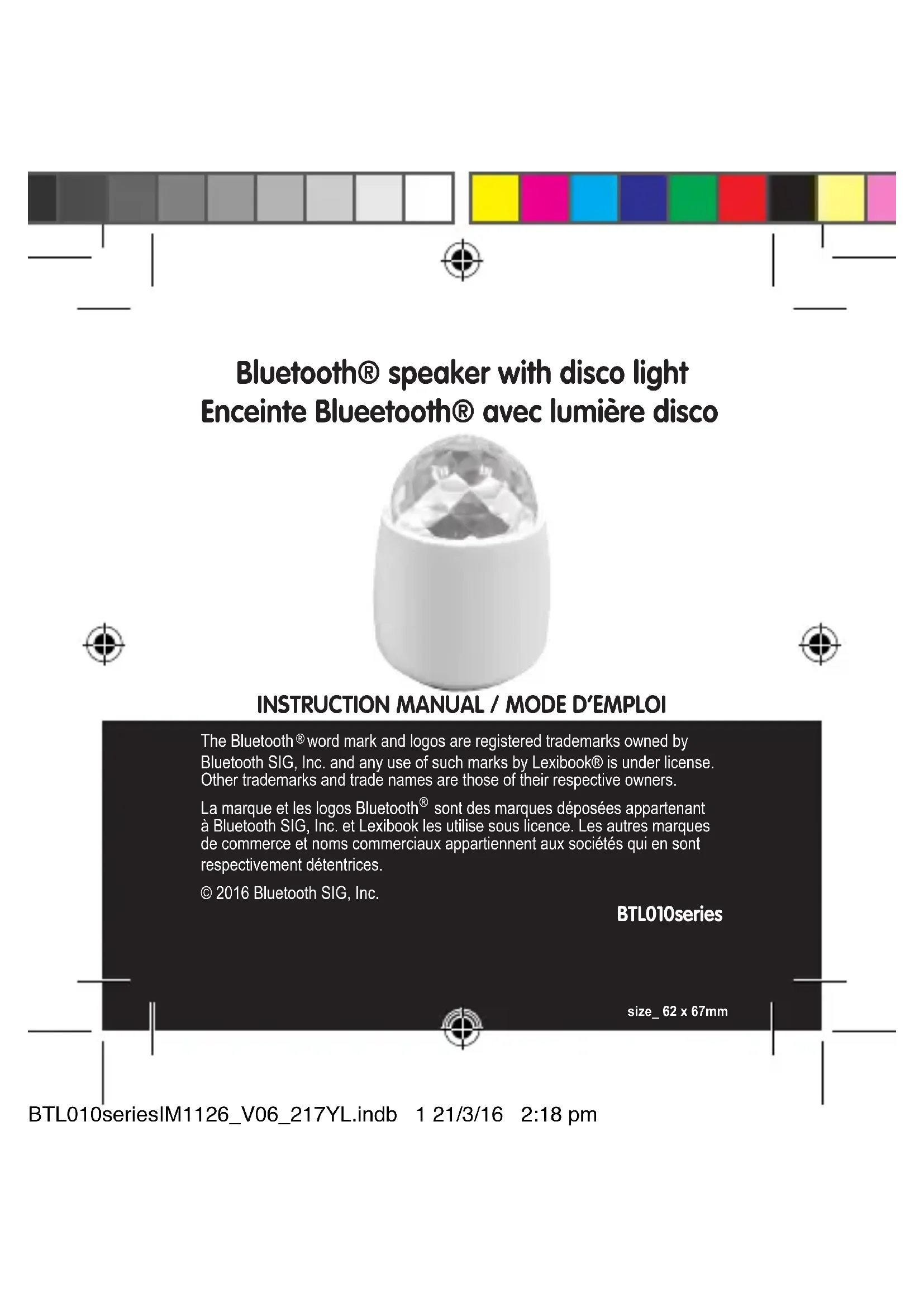 Bluetooth® speaker with disco light
Enceinte Blueetooth® avec lumière disco

INSTRUCTION MANUAL / MODE D'EMPLOI

The Bluetooth® word mark and logos are registered trademarks owned by Bluetooth SIG, Inc. and any use of such marks by Lexibook® is under license. Other trademarks and trade names are those of their respective owners.

La marque et les logos Bluetooth® sont des marques déposées appartenant à Bluetooth SIG, Inc. et Lexibook les utilise sous licence. Les autres marques de commerce et noms commerciaux appartiennent aux sociétés qui en sont respectivement détentrices.

© 2016 Bluetooth SIG, Inc.

BTL010series

size_ 62 x 67mm

BTL010seriesIM1126_V06_217YL.indb 1 21/3/16 2:18 pm